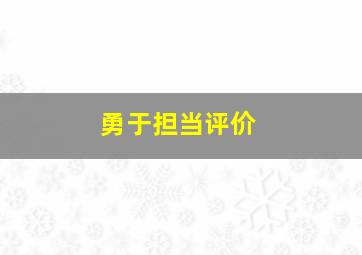 勇于担当评价